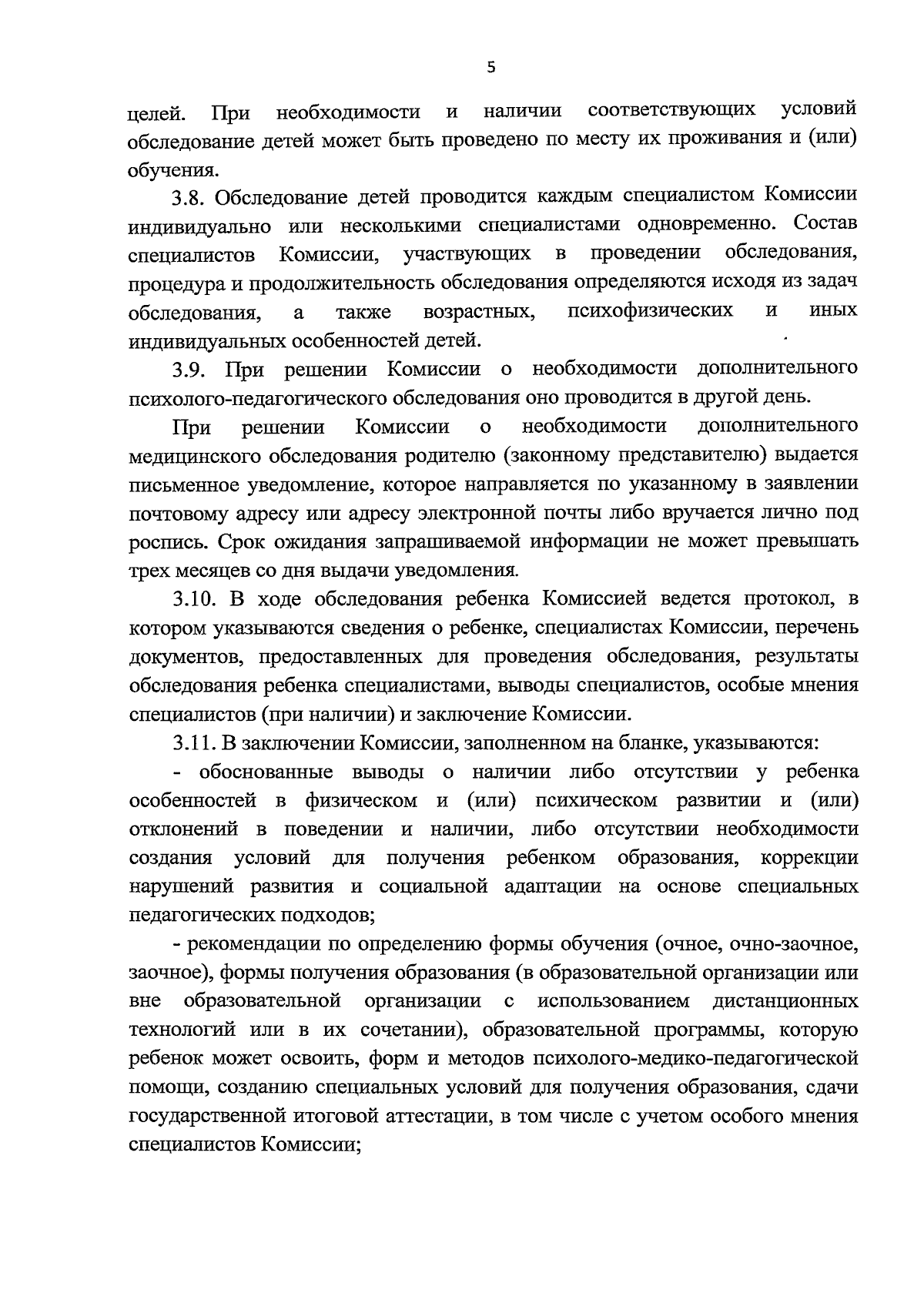 5

целей. При необходимости и наличии соответствующих условий обследование детей может быть проведено по месту их проживания и (или) обучения.

3.8. Обследование детей проводится каждым специалистом Комиссии индивидуально или несколькими специалистами одновременно. Состав специалистов Комиссии, участвующих в проведении обследования, процедура и продолжительность обследования определяются исходя из задач обследования, а также возрастных, психофизических и иных индивидуальных особенностей детей.

3.9. При решении Комиссии о необходимости дополнительного психолого-педагогического обследования оно проводится в другой день.

При решении Комиссии о необходимости дополнительного медицинского обследования родителю (законному представителю) выдается письменное уведомление, которое направляется по указанному в заявлении почтовому адресу или адресу электронной почты либо вручается лично под роспись. Срок ожидания запрашиваемой информации не может превышать трех месяцев со дня выдачи уведомления.

3.10. В ходе обследования ребенка Комиссией ведется протокол, в котором указываются сведения о ребенке, специалистах Комиссии, перечень документов, предоставленных для проведения обследования, результаты обследования ребенка специалистами, выводы специалистов, особые мнения специалистов (при наличии) и заключение Комиссии.

3.11. В заключении Комиссии, заполненном на бланке, указываются:

- обоснованные выводы о наличии либо отсутствии у ребенка особенностей в физическом и (или) психическом развитии и (или) отклонений в поведении и наличии, либо отсутствии необходимости создания условий для получения ребенком образования, коррекции нарушений развития и социальной адаптации на основе специальных педагогических подходов;

- рекомендации по определению формы обучения (очное, очно-заочное, заочное), формы получения образования (в образовательной организации или вне образовательной организации с использованием дистанционных технологий или в их сочетании), образовательной программы, которую ребенок может освоить, форм и методов психолого-медико-педагогической помощи, созданию специальных условий для получения образования, сдачи государственной итоговой аттестации, в том числе с учетом особого мнения специалистов Комиссии;